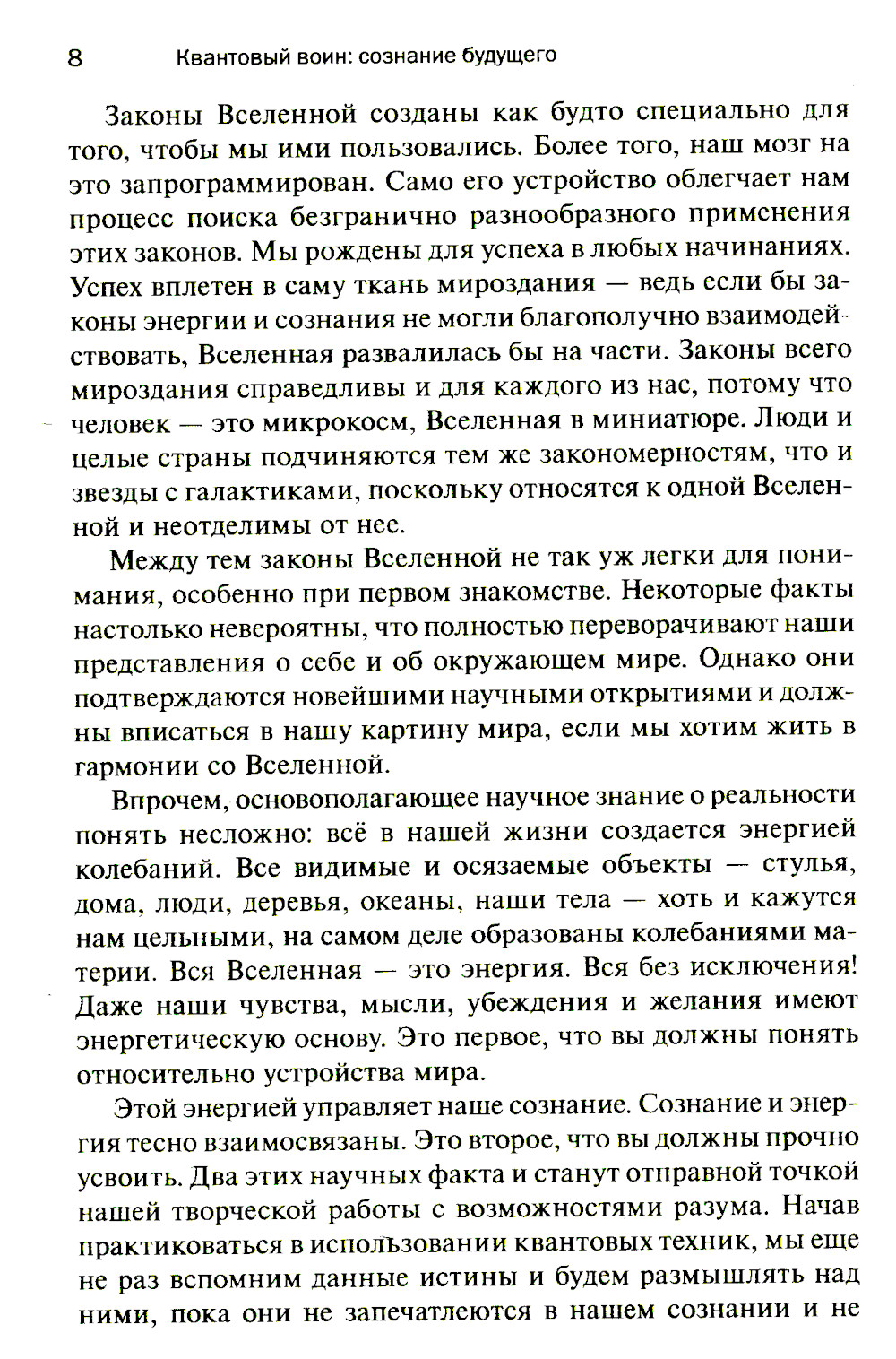 8 Квантовый воин: сознание будущего

Законы Вселенной созданы как будто специально для того, чтобы мы ими пользовались. Более того, наш мозг на это запрограммирован. Само его устройство облегчает нам процесс поиска безгранично разнообразного применения этих законов. Мы рождены для успеха в любых начинаниях. Успех вплетен в саму ткань мироздания — ведь если бы законы энергии и сознания не могли благополучно взаимодействовать, Вселенная развалилась бы на части. Законы всего мироздания справедливы и для каждого из нас, потому что человек — это микрокосм, Вселенная в миниатюре. Люди и целые страны подчиняются тем же закономерностям, что и звезды с галактиками, поскольку относятся к одной Вселенной и неотделимы от нее.

Между тем законы Вселенной не так уж легки для понимания, особенно при первом знакомстве. Некоторые факты настолько невероятны, что полностью переворачивают наши представления о себе и об окружающем мире. Однако они подтверждаются новейшими научными открытиями и должны вписаться в нашу картину мира, если мы хотим жить в гармонии со Вселенной.

Впрочем, основополагающее научное знание о реальности понять несложно: всё в нашей жизни создается энергией колебаний. Все видимые и осязаемые объекты — стулья, дома, люди, деревья, океаны, наши тела — хоть и кажутся нам цельными, на самом деле образованы колебаниями материи. Вся Вселенная — это энергия. Вся без исключения! Даже наши чувства, мысли, убеждения и желания имеют энергетическую основу. Это первое, что вы должны понять относительно устройства мира.

Этой энергией управляет наше сознание. Сознание и энергия тесно взаимосвязаны. Это второе, что вы должны прочно усвоить. Два этих научных факта и станут отправной точкой нашей творческой работы с возможностями разума. Начав практиковаться в использовании квантовых техник, мы еще не раз вспомним данные истины и будем размышлять над ними, пока они не запечатлеются в нашем сознании и не